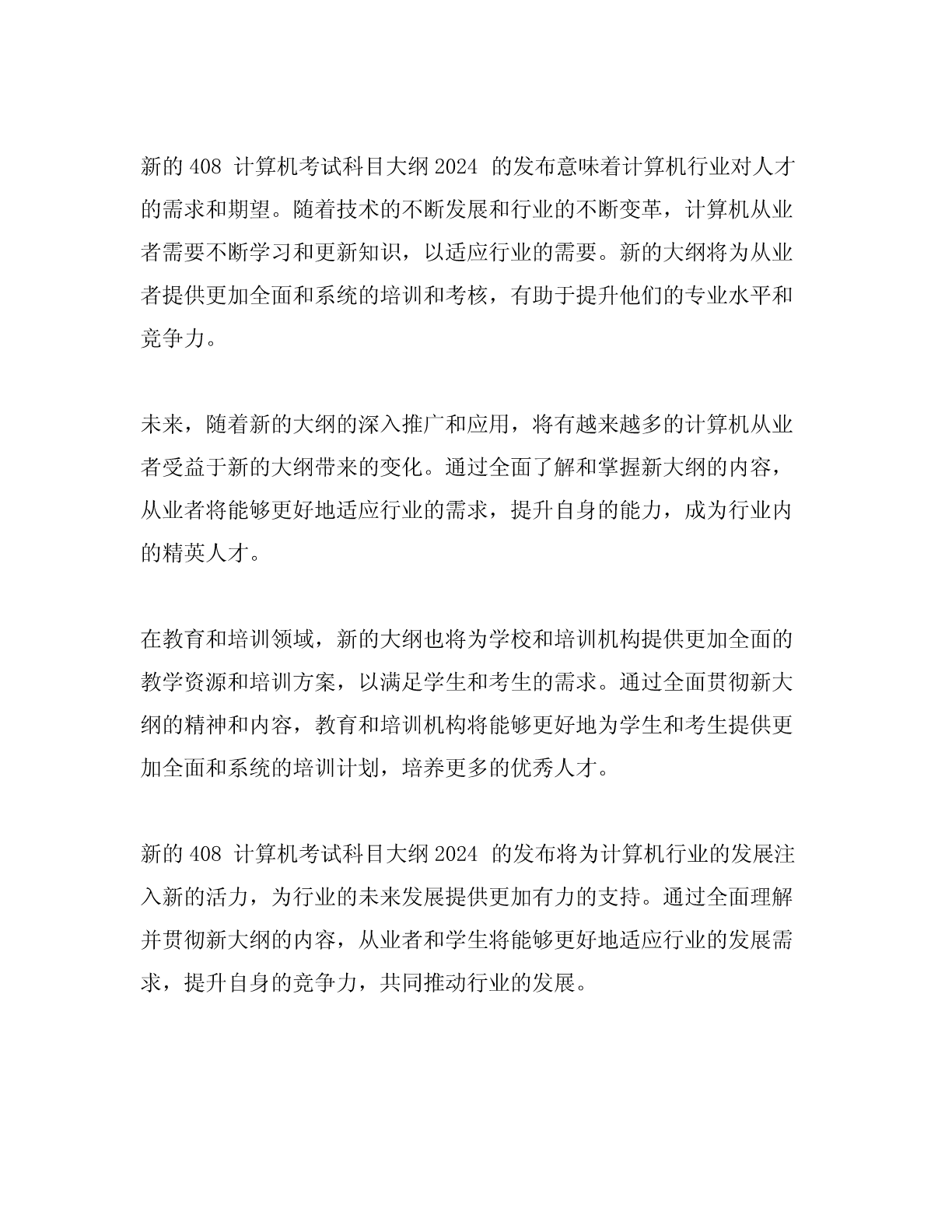 新的 408 计算机考试科目大纲 2024 的发布意味着计算机行业对人才的需求和期望。随着技术的不断发展和行业的不断变革，计算机从业者需要不断学习和更新知识，以适应行业的需要。新的大纲将为从业者提供更加全面和系统的培训和考核，有助于提升他们的专业水平和竞争力。

未来，随着新的大纲的深入推广和应用，将有越来越多的计算机从业者受益于新的大纲带来的变化。通过全面了解和掌握新大纲的内容，从业者将能够更好地适应行业的需求，提升自身的能力，成为行业内的精英人才。

在教育和培训领域，新的大纲也将为学校和培训机构提供更加全面的教学资源和培训方案，以满足学生和考生的需求。通过全面贯彻新大纲的精神和内容，教育和培训机构将能够更好地为学生和考生提供更加全面和系统的培训计划，培养更多的优秀人才。

新的 408 计算机考试科目大纲 2024 的发布将为计算机行业的发展注入新的活力，为行业的未来发展提供更加有力的支持。通过全面理解并贯彻新大纲的内容，从业者和学生将能够更好地适应行业的发展需求，提升自身的竞争力，共同推动行业的发展。